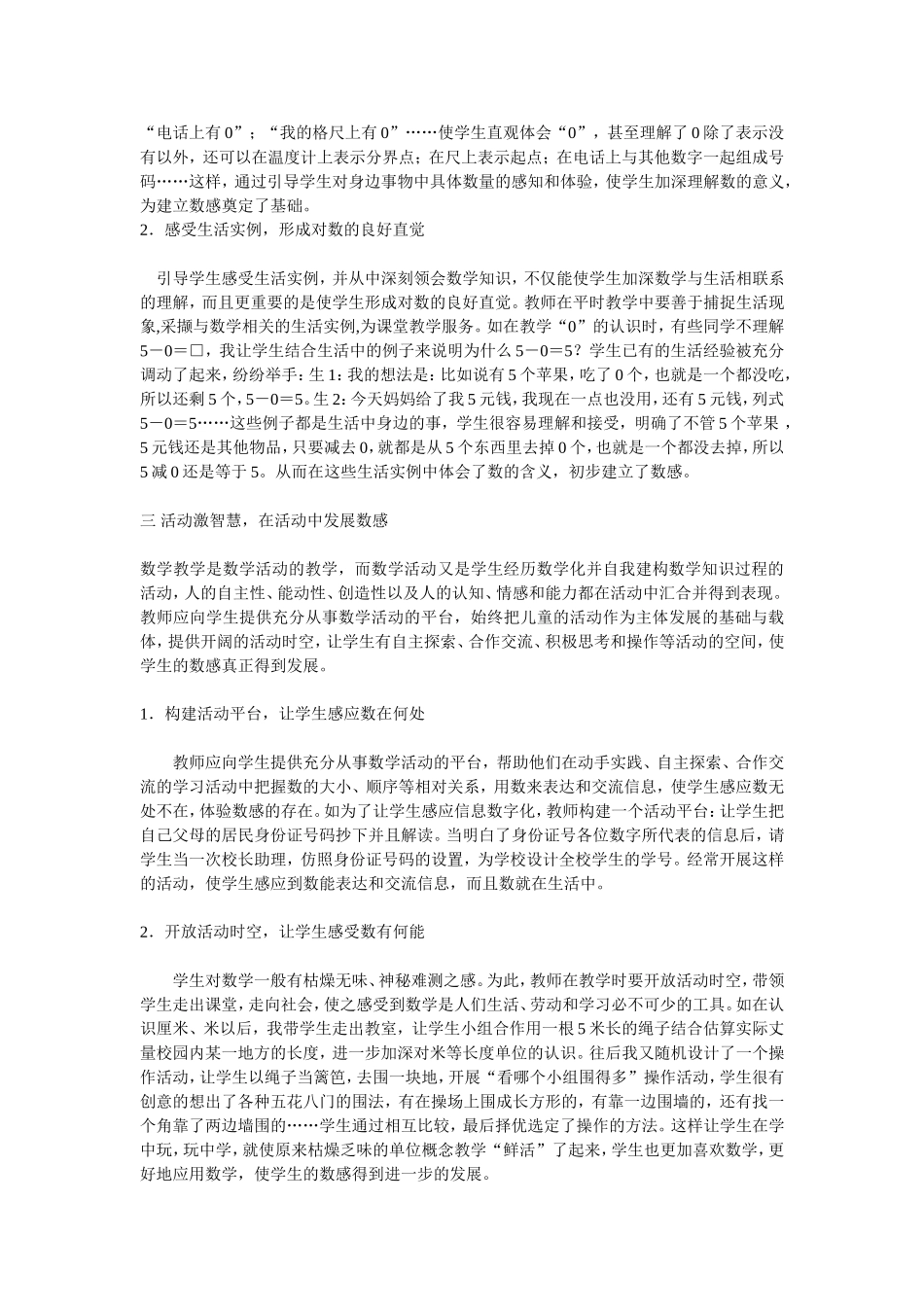 “电话上有0”；“我的格尺上有0”……使学生直观体会“0”，甚至理解了0除了表示没有以外，还可以在温度计上表示分界点；在尺上表示起点；在电话上与其他数字一起组成号码……这样，通过引导学生对身边事物中具体数量的感知和体验，使学生加深理解数的意义，为建立数感奠定了基础。
2．感受生活实例，形成对数的良好直觉

引导学生感受生活实例，并从中深刻领会数学知识，不仅能使学生加深数学与生活相联系的理解，而且更重要的是使学生形成对数的良好直觉。教师在平时教学中要善于捕捉生活现象,采撷与数学相关的生活实例,为课堂教学服务。如在教学“0”的认识时，有些同学不理解5－0＝□，我让学生结合生活中的例子来说明为什么5－0＝5？学生已有的生活经验被充分调动了起来，纷纷举手：生1：我的想法是：比如说有5个苹果，吃了0个，也就是一个都没吃，所以还剩5个，5－0＝5。生2：今天妈妈给了我5元钱，我现在一点也没用，还有5元钱，列式5－0＝5……这些例子都是生活中身边的事，学生很容易理解和接受，明确了不管5个苹果，5元钱还是其他物品，只要减去0，就都是从5个东西里去掉0个，也就是一个都没去掉，所以5减0还是等于5。从而在这些生活实例中体会了数的含义，初步建立了数感。

三 活动激智慧，在活动中发展数感

数学教学是数学活动的教学，而数学活动又是学生经历数学化并自我建构数学知识过程的活动，人的自主性、能动性、创造性以及人的认知、情感和能力都在活动中汇合并得到表现。教师应向学生提供充分从事数学活动的平台，始终把儿童的活动作为主体发展的基础与载体，提供开阔的活动时空，让学生有自主探索、合作交流、积极思考和操作等活动的空间，使学生的数感真正得到发展。

1．构建活动平台，让学生感应数在何处

教师应向学生提供充分从事数学活动的平台，帮助他们在动手实践、自主探索、合作交流的学习活动中把握数的大小、顺序等相对关系，用数来表达和交流信息，使学生感应数无处不在，体验数感的存在。如为了让学生感应信息数字化，教师构建一个活动平台：让学生把自己父母的居民身份证号码抄下并且解读。当明白了身份证号各位数字所代表的信息后，请学生当一次校长助理，仿照身份证号码的设置，为学校设计全校学生的学号。经常开展这样的活动，使学生感应到数能表达和交流信息，而且数就在生活中。

2．开放活动时空，让学生感受数有何能

学生对数学一般有枯燥无味、神秘难测之感。为此，教师在教学时要开放活动时空，带领学生走出课堂，走向社会，使之感受到数学是人们生活、劳动和学习必不可少的工具。如在认识厘米、米以后，我带学生走出教室，让学生小组合作用一根5米长的绳子结合估算实际丈量校园内某一地方的长度，进一步加深对米等长度单位的认识。往后我又随机设计了一个操作活动，让学生以绳子当篱笆，去围一块地，开展“看哪个小组围得多”操作活动，学生很有创意的想出了各种五花八门的围法，有在操场上围成长方形的，有靠一边围墙的，还有找一个角靠了两边墙围的……学生通过相互比较，最后择优选定了操作的方法。这样让学生在学中玩，玩中学，就使原来枯燥乏味的单位概念教学“鲜活”了起来，学生也更加喜欢数学，更好地应用数学，使学生的数感得到进一步的发展。